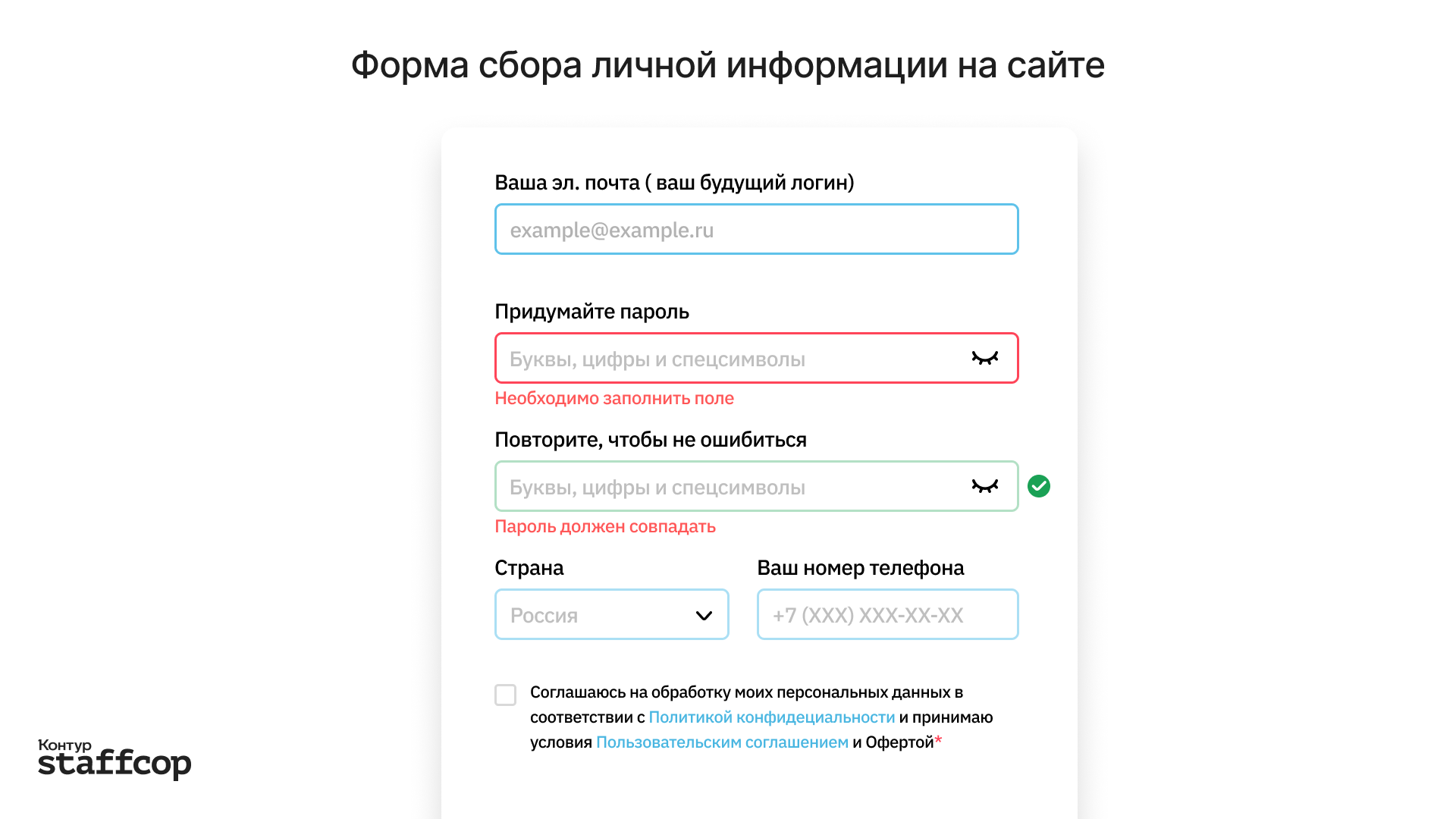 Форма сбора личной информации на сайте

Ваша эл. почта ( ваш будущий логин)

example@example.ru

Придумайте пароль

Буквы, цифры и спецсимволы

Необходимо заполнить поле

Повторите, чтобы не ошибиться

Буквы, цифры и спецсимволы

Пароль должен совпадать

Страна

Россия

Ваш номер телефона

+7 (XXX) XXX-XX-XX

Соглашаюсь на обработку моих персональных данных в соответствии с Политикой конфидециальности и принимаю условия Пользовательским соглашением и Офертой*

Контур
staffcop